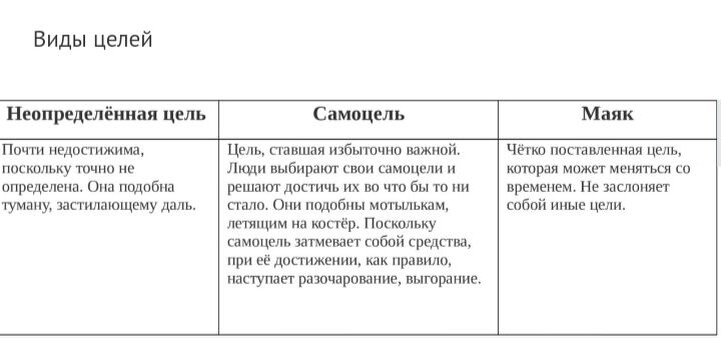 Виды целей

| Неопределённая цель | Самоцель | Маяк |
|---|---|---|
| Почти недостижима, поскольку точно не определена. Она подобна туману, застилающему даль. | Цель, ставшая избыточно важной. Люди выбирают свои самоцели и решают достичь их во что бы то ни стало. Они подобны мотылькам, летящим на костёр. Поскольку самоцель затмевает собой средства, при её достижении, как правило, наступает разочарование, выгорание. | Чётко поставленная цель, которая может меняться со временем. Не заслоняет собой иные цели. |